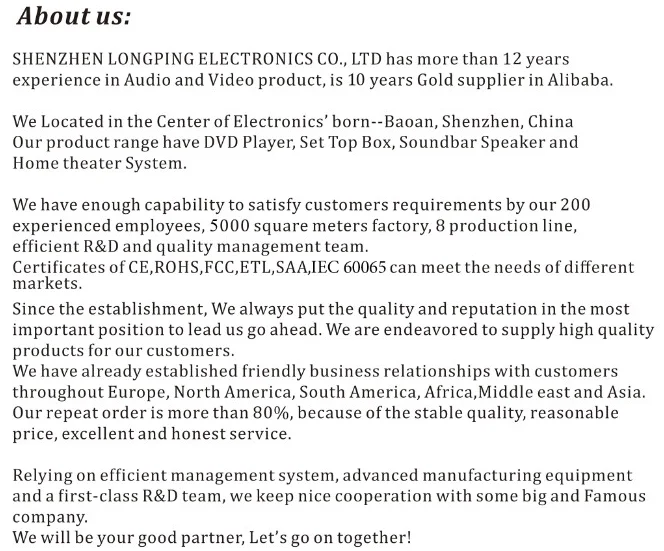 About us:

SHENZHEN LONGPING ELECTRONICS CO., LTD has more than 12 years experience in Audio and Video product, is 10 years Gold supplier in Alibaba.

We Located in the Center of Electronics' born--Baoan, Shenzhen, China
Our product range have DVD Player, Set Top Box, Soundbar Speaker and Home theater System.

We have enough capability to satisfy customers requirements by our 200 experienced employees, 5000 square meters factory, 8 production line, efficient R&D and quality management team.
Certificates of CE,ROHS,FCC,ETL,SAA,IEC 60065 can meet the needs of different markets.
Since the establishment, We always put the quality and reputation in the most important position to lead us go ahead. We are endeavored to supply high quality products for our customers.
We have already established friendly business relationships with customers throughout Europe, North America, South America, Africa,Middle east and Asia.
Our repeat order is more than 80%, because of the stable quality, reasonable price, excellent and honest service.

Relying on efficient management system, advanced manufacturing equipment and a first-class R&D team, we keep nice cooperation with some big and Famous company.
We will be your good partner, Let's go on together!